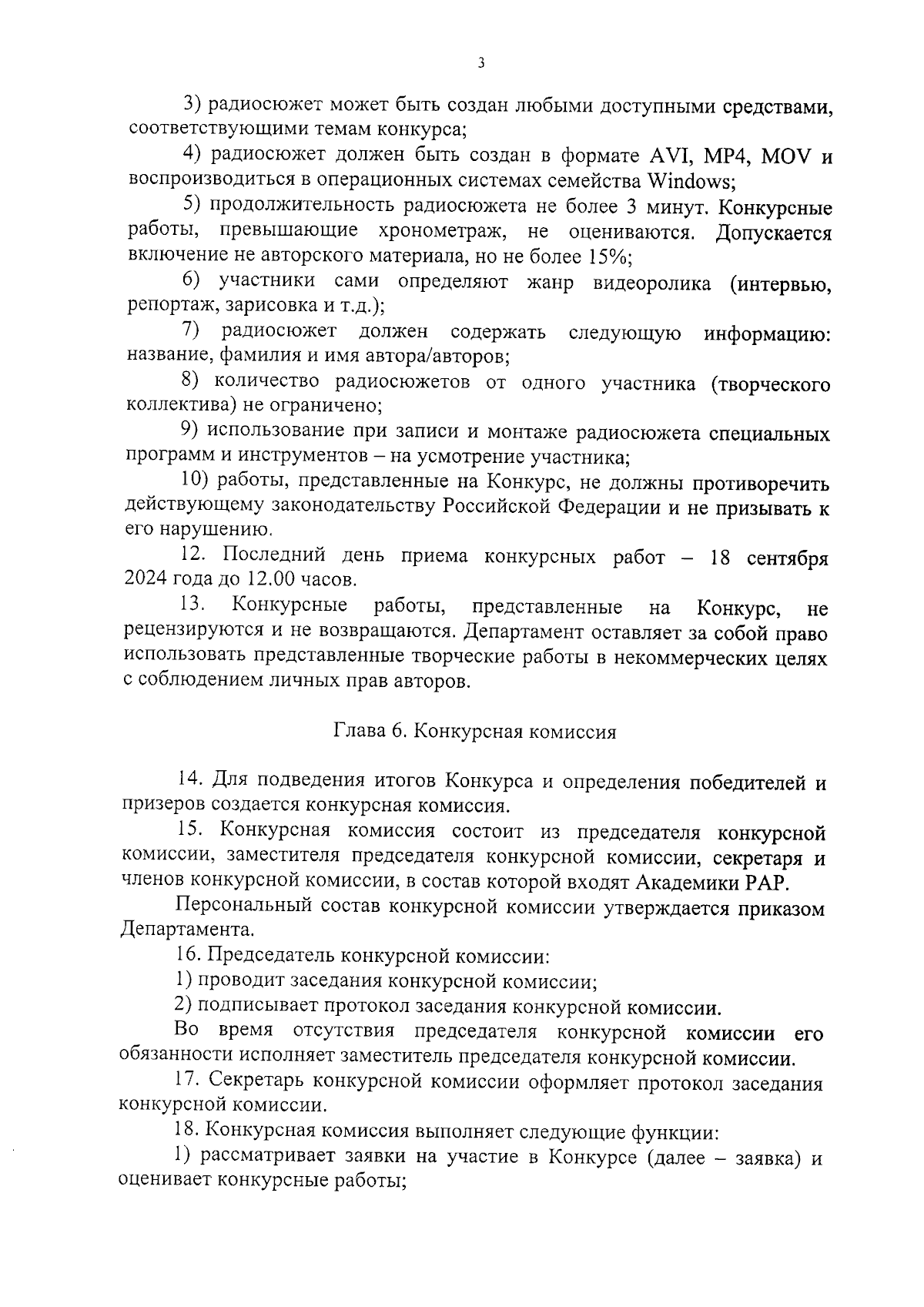 3

3) радиосюжет может быть создан любыми доступными средствами, соответствующими темам конкурса;

4) радиосюжет должен быть создан в формате AVI, MP4, MOV и воспроизводиться в операционных системах семейства Windows;

5) продолжительность радиосюжета не более 3 минут. Конкурсные работы, превышающие хронометраж, не оцениваются. Допускается включение не авторского материала, но не более 15%;

6) участники сами определяют жанр видеоролика (интервью, репортаж, зарисовка и т.д.);

7) радиосюжет должен содержать следующую информацию: название, фамилия и имя автора/авторов;

8) количество радиосюжетов от одного участника (творческого коллектива) не ограничено;

9) использование при записи и монтаже радиосюжета специальных программ и инструментов – на усмотрение участника;

10) работы, представленные на Конкурс, не должны противоречить действующему законодательству Российской Федерации и не призывать к его нарушению.

12. Последний день приема конкурсных работ – 18 сентября 2024 года до 12.00 часов.

13. Конкурсные работы, представленные на Конкурс, не рецензируются и не возвращаются. Департамент оставляет за собой право использовать представленные творческие работы в некоммерческих целях с соблюдением личных прав авторов.

Глава 6. Конкурсная комиссия

14. Для подведения итогов Конкурса и определения победителей и призеров создается конкурсная комиссия.

15. Конкурсная комиссия состоит из председателя конкурсной комиссии, заместителя председателя конкурсной комиссии, секретаря и членов конкурсной комиссии, в состав которой входят Академики РАР.

Персональный состав конкурсной комиссии утверждается приказом Департамента.

16. Председатель конкурсной комиссии:

1) проводит заседания конкурсной комиссии;

2) подписывает протокол заседания конкурсной комиссии.

Во время отсутствия председателя конкурсной комиссии его обязанности исполняет заместитель председателя конкурсной комиссии.

17. Секретарь конкурсной комиссии оформляет протокол заседания конкурсной комиссии.

18. Конкурсная комиссия выполняет следующие функции:

1) рассматривает заявки на участие в Конкурсе (далее – заявка) и оценивает конкурсные работы;